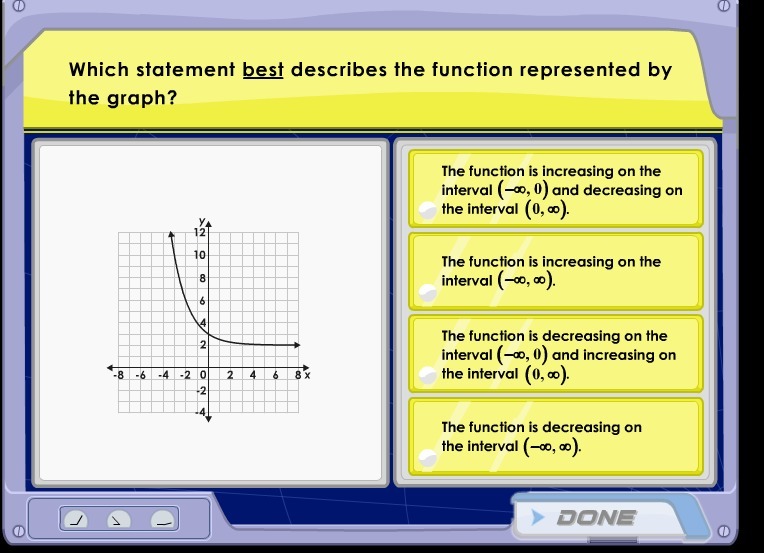 Which statement best describes the function represented by the graph?

y
12
10
8
6
4
2
-8 -6 -4 -2 0 2 4 6 8 x
-2
-4

The function is increasing on the interval $(-\infty, 0)$ and decreasing on the interval $(0, \infty)$.

The function is increasing on the interval $(-\infty, \infty)$.

The function is decreasing on the interval $(-\infty, 0)$ and increasing on the interval $(0, \infty)$.

The function is decreasing on the interval $(-\infty, \infty)$.

DONE